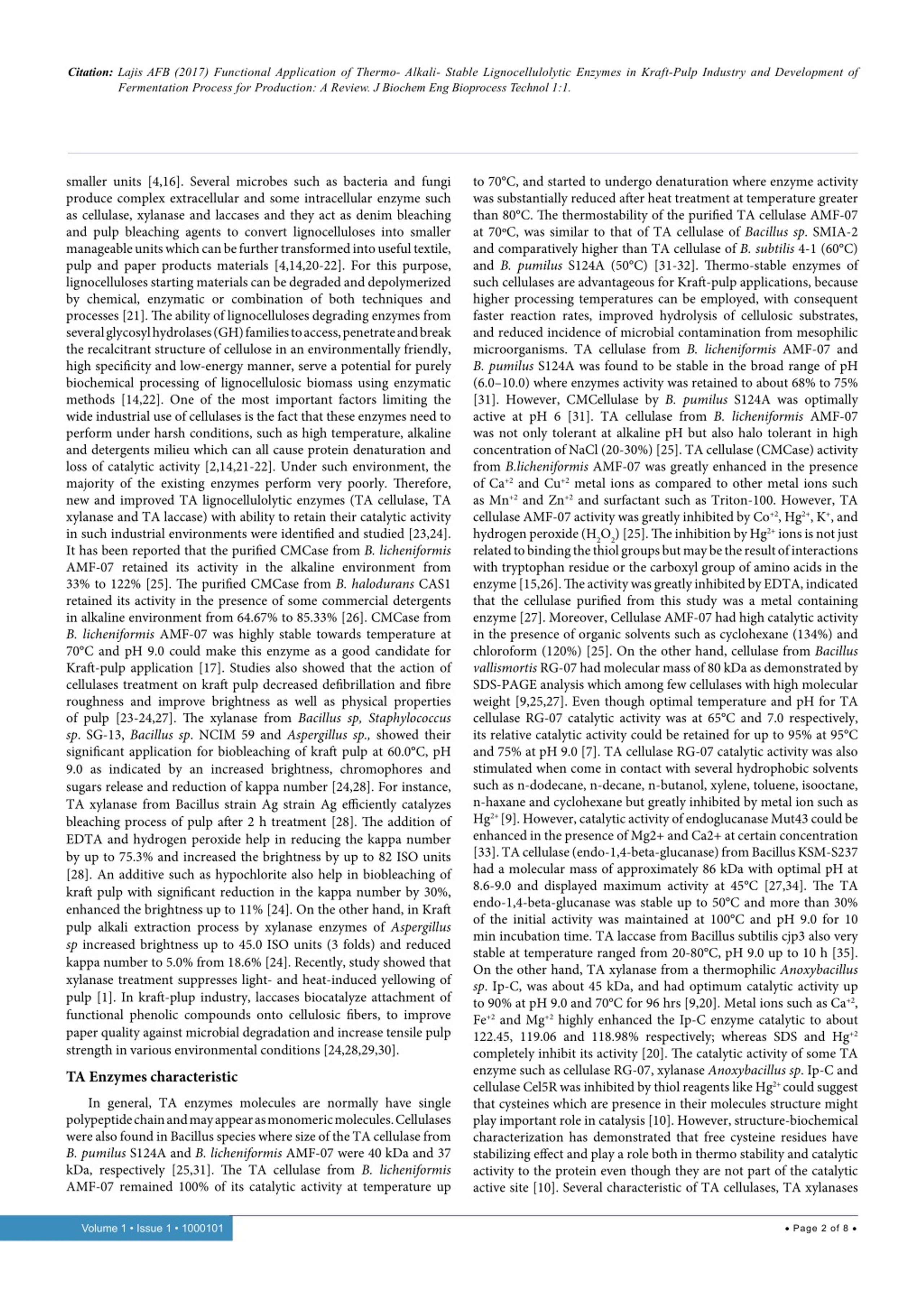 Citation: Lajis AFB (2017) Functional Application of Thermo- Alkali- Stable Lignocellulolytic Enzymes in Kraft-Pulp Industry and Development of Fermentation Process for Production: A Review. J Biochem Eng Bioprocess Technol 1:1.

smaller units [4,16]. Several microbes such as bacteria and fungi produce complex extracellular and some intracellular enzyme such as cellulase, xylanase and laccases and they act as denim bleaching and pulp bleaching agents to convert lignocelluloses into smaller manageable units which can be further transformed into useful textile, pulp and paper products materials [4,14,20-22]. For this purpose, lignocelluloses starting materials can be degraded and depolymerized by chemical, enzymatic or combination of both techniques and processes [21]. The ability of lignocelluloses degrading enzymes from several glycosyl hydrolases (GH) families to access, penetrate and break the recalcitrant structure of cellulose in an environmentally friendly, high specificity and low-energy manner, serve a potential for purely biochemical processing of lignocellulosic biomass using enzymatic methods [14,22]. One of the most important factors limiting the wide industrial use of cellulases is the fact that these enzymes need to perform under harsh conditions, such as high temperature, alkaline and detergents milieu which can all cause protein denaturation and loss of catalytic activity [2,14,21-22]. Under such environment, the majority of the existing enzymes perform very poorly. Therefore, new and improved TA lignocellulolytic enzymes (TA cellulase, TA xylanase and TA laccase) with ability to retain their catalytic activity in such industrial environments were identified and studied [23,24]. It has been reported that the purified CMCase from B. licheniformis AMF-07 retained its activity in the alkaline environment from 33% to 122% [25]. The purified CMCase from B. halodurans CAS1 retained its activity in the presence of some commercial detergents in alkaline environment from 64.67% to 85.33% [26]. CMCase from B. licheniformis AMF-07 was highly stable towards temperature at 70°C and pH 9.0 could make this enzyme as a good candidate for Kraft-pulp application [17]. Studies also showed that the action of cellulases treatment on kraft pulp decreased defibrillation and fibre roughness and improve brightness as well as physical properties of pulp [23-24,27]. The xylanase from Bacillus sp, Staphylococcus sp. SG-13, Bacillus sp. NCIM 59 and Aspergillus sp., showed their significant application for biobleaching of kraft pulp at 60.0°C, pH 9.0 as indicated by an increased brightness, chromophores and sugars release and reduction of kappa number [24,28]. For instance, TA xylanase from Bacillus strain Ag strain Ag efficiently catalyzes bleaching process of pulp after 2 h treatment [28]. The addition of EDTA and hydrogen peroxide help in reducing the kappa number by up to 75.3% and increased the brightness by up to 82 ISO units [28]. An additive such as hypochlorite also help in biobleaching of kraft pulp with significant reduction in the kappa number by 30%, enhanced the brightness up to 11% [24]. On the other hand, in Kraft pulp alkali extraction process by xylanase enzymes of Aspergillus sp increased brightness up to 45.0 ISO units (3 folds) and reduced kappa number to 5.0% from 18.6% [24]. Recently, study showed that xylanase treatment suppresses light- and heat-induced yellowing of pulp [1]. In kraft-plup industry, laccases biocatalyze attachment of functional phenolic compounds onto cellulosic fibers, to improve paper quality against microbial degradation and increase tensile pulp strength in various environmental conditions [24,28,29,30].

TA Enzymes characteristic

In general, TA enzymes molecules are normally have single polypeptide chain and may appear as monomeric molecules. Cellulases were also found in Bacillus species where size of the TA cellulase from B. pumilus S124A and B. licheniformis AMF-07 were 40 kDa and 37 kDa, respectively [25,31]. The TA cellulase from B. licheniformis AMF-07 remained 100% of its catalytic activity at temperature up to 70°C, and started to undergo denaturation where enzyme activity was substantially reduced after heat treatment at temperature greater than 80°C. The thermostability of the purified TA cellulase AMF-07 at 70°C, was similar to that of TA cellulase of Bacillus sp. SMIA-2 and comparatively higher than TA cellulase of B. subtilis 4-1 (60°C) and B. pumilus S124A (50°C) [31-32]. Thermo-stable enzymes of such cellulases are advantageous for Kraft-pulp applications, because higher processing temperatures can be employed, with consequent faster reaction rates, improved hydrolysis of cellulosic substrates, and reduced incidence of microbial contamination from mesophilic microorganisms. TA cellulase from B. licheniformis AMF-07 and B. pumilus S124A was found to be stable in the broad range of pH (6.0–10.0) where enzymes activity was retained to about 68% to 75% [31]. However, CMCellulase by B. pumilus S124A was optimally active at pH 6 [31]. TA cellulase from B. licheniformis AMF-07 was not only tolerant at alkaline pH but also halo tolerant in high concentration of NaCl (20-30%) [25]. TA cellulase (CMCase) activity from B.licheniformis AMF-07 was greatly enhanced in the presence of $Ca^{+2}$ and $Cu^{+2}$ metal ions as compared to other metal ions such as $Mn^{+2}$ and $Zn^{+2}$ and surfactant such as Triton-100. However, TA cellulase AMF-07 activity was greatly inhibited by $Co^{+2}$, $Hg^{2+}$, $K^{+}$, and hydrogen peroxide ($H_2O_2$) [25]. The inhibition by $Hg^{2+}$ ions is not just related to binding the thiol groups but may be the result of interactions with tryptophan residue or the carboxyl group of amino acids in the enzyme [15,26]. The activity was greatly inhibited by EDTA, indicated that the cellulase purified from this study was a metal containing enzyme [27]. Moreover, Cellulase AMF-07 had high catalytic activity in the presence of organic solvents such as cyclohexane (134%) and chloroform (120%) [25]. On the other hand, cellulase from Bacillus vallismortis RG-07 had molecular mass of 80 kDa as demonstrated by SDS-PAGE analysis which among few cellulases with high molecular weight [9,25,27]. Even though optimal temperature and pH for TA cellulase RG-07 catalytic activity was at 65°C and 7.0 respectively, its relative catalytic activity could be retained for up to 95% at 95°C and 75% at pH 9.0 [7]. TA cellulase RG-07 catalytic activity was also stimulated when come in contact with several hydrophobic solvents such as n-dodecane, n-decane, n-butanol, xylene, toluene, isooctane, n-haxane and cyclohexane but greatly inhibited by metal ion such as $Hg^{2+}$ [9]. However, catalytic activity of endoglucanase Mut43 could be enhanced in the presence of Mg2+ and Ca2+ at certain concentration [33]. TA cellulase (endo-1,4-beta-glucanase) from Bacillus KSM-S237 had a molecular mass of approximately 86 kDa with optimal pH at 8.6-9.0 and displayed maximum activity at 45°C [27,34]. The TA endo-1,4-beta-glucanase was stable up to 50°C and more than 30% of the initial activity was maintained at 100°C and pH 9.0 for 10 min incubation time. TA laccase from Bacillus subtilis cjp3 also very stable at temperature ranged from 20-80°C, pH 9.0 up to 10 h [35]. On the other hand, TA xylanase from a thermophilic Anoxybacillus sp. Ip-C, was about 45 kDa, and had optimum catalytic activity up to 90% at pH 9.0 and 70°C for 96 hrs [9,20]. Metal ions such as $Ca^{+2}$, $Fe^{+2}$ and $Mg^{+2}$ highly enhanced the Ip-C enzyme catalytic to about 122.45, 119.06 and 118.98% respectively; whereas SDS and $Hg^{+2}$ completely inhibit its activity [20]. The catalytic activity of some TA enzyme such as cellulase RG-07, xylanase Anoxybacillus sp. Ip-C and cellulase Cel5R was inhibited by thiol reagents like $Hg^{2+}$ could suggest that cysteines which are presence in their molecules structure might play important role in catalysis [10]. However, structure-biochemical characterization has demonstrated that free cysteine residues have stabilizing effect and play a role both in thermo stability and catalytic activity to the protein even though they are not part of the catalytic active site [10]. Several characteristic of TA cellulases, TA xylanases

Volume 1 • Issue 1 • 1000101

• Page 2 of 8 •